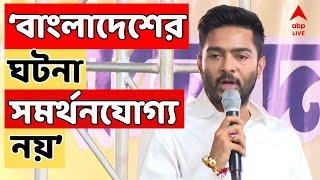 'বাংলাদেশের ঘটনা সমর্থনযোগ্য নয়'

abp LIVE